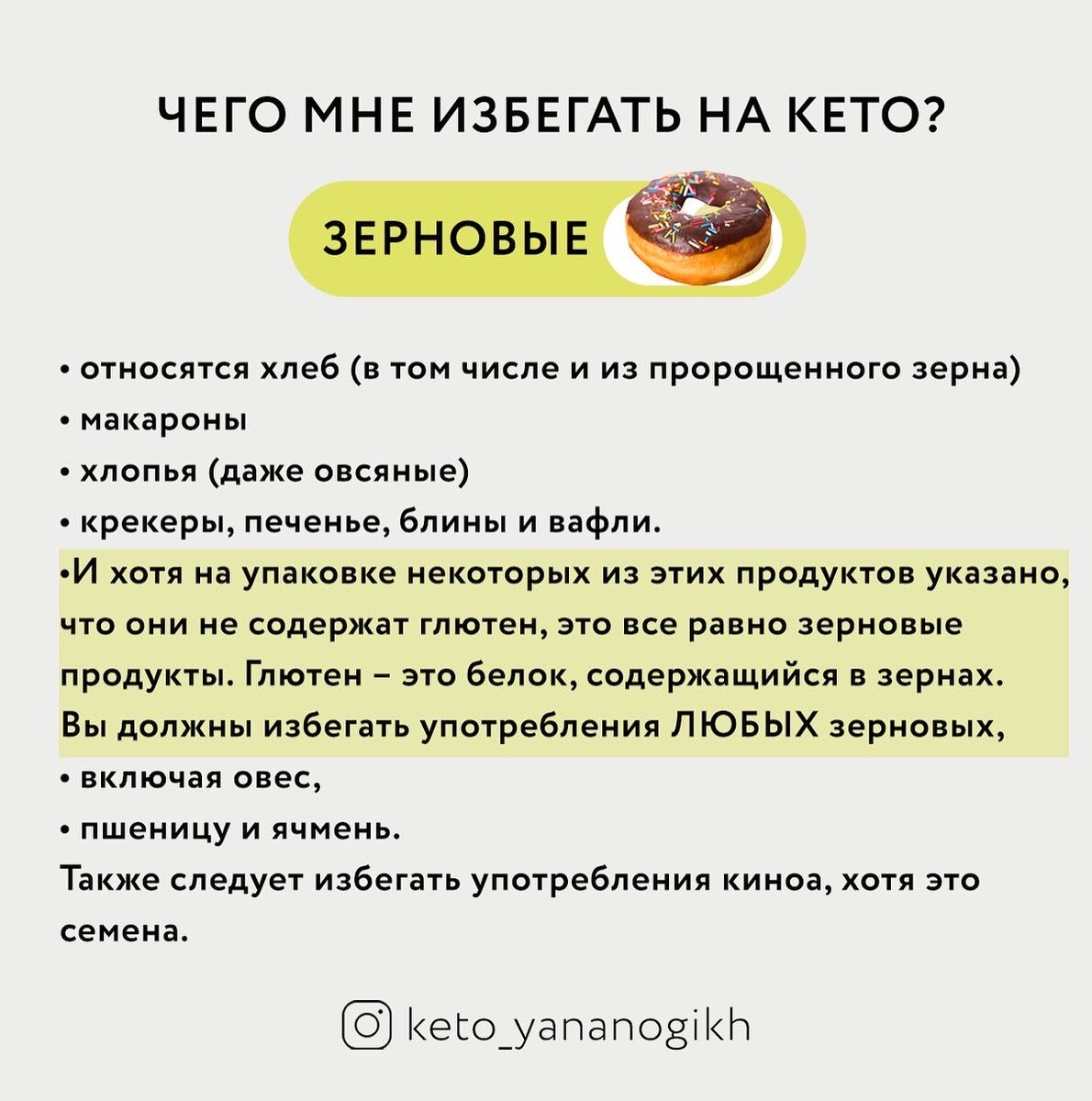 ЧЕГО МНЕ ИЗБЕГАТЬ НА КЕТО?

ЗЕРНОВЫЕ

• относятся хлеб (в том числе и из пророщенного зерна)
• макароны
• хлопья (даже овсяные)
• крекеры, печенье, блины и вафли.
•И хотя на упаковке некоторых из этих продуктов указано, что они не содержат глютен, это все равно зерновые продукты. Глютен – это белок, содержащийся в зернах. Вы должны избегать употребления ЛЮБЫХ зерновых,
• включая овес,
• пшеницу и ячмень.
Также следует избегать употребления киноа, хотя это семена.

keto_yananogikh